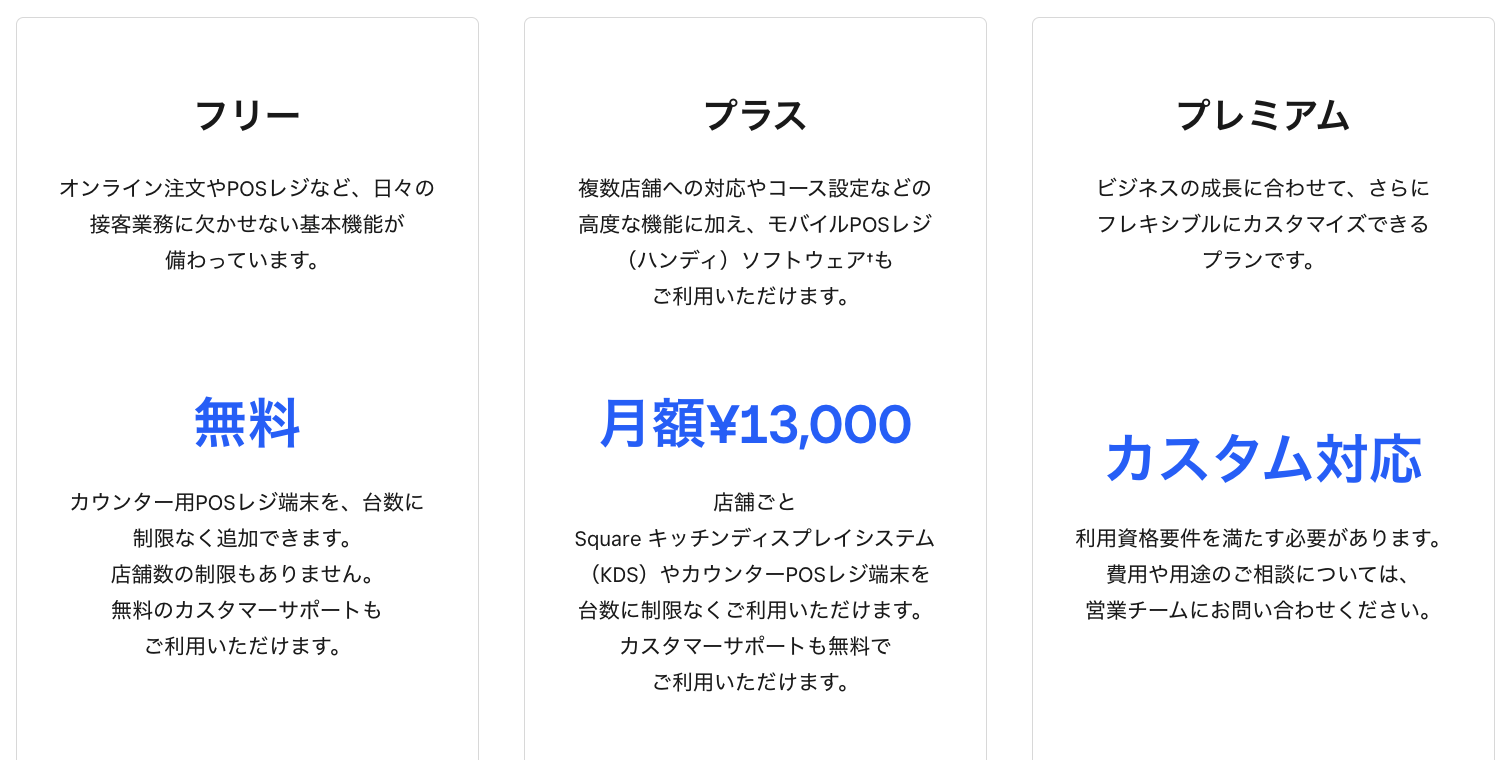 フリー

オンライン注文やPOSレジなど、日々の接客業務に欠かせない基本機能が備わっています。

無料

カウンター用POSレジ端末を、台数に制限なく追加できます。店舗数の制限もありません。無料のカスタマーサポートもご利用いただけます。

プラス

複数店舗への対応やコース設定などの高度な機能に加え、モバイルPOSレジ（ハンディ）ソフトウェア†もご利用いただけます。

月額¥13,000

店舗ごと
Square キッチンディスプレイシステム（KDS）やカウンターPOSレジ端末を台数に制限なくご利用いただけます。カスタマーサポートも無料でご利用いただけます。

プレミアム

ビジネスの成長に合わせて、さらにフレキシブルにカスタマイズできるプランです。

カスタム対応

利用資格要件を満たす必要があります。費用や用途のご相談については、営業チームにお問い合わせください。